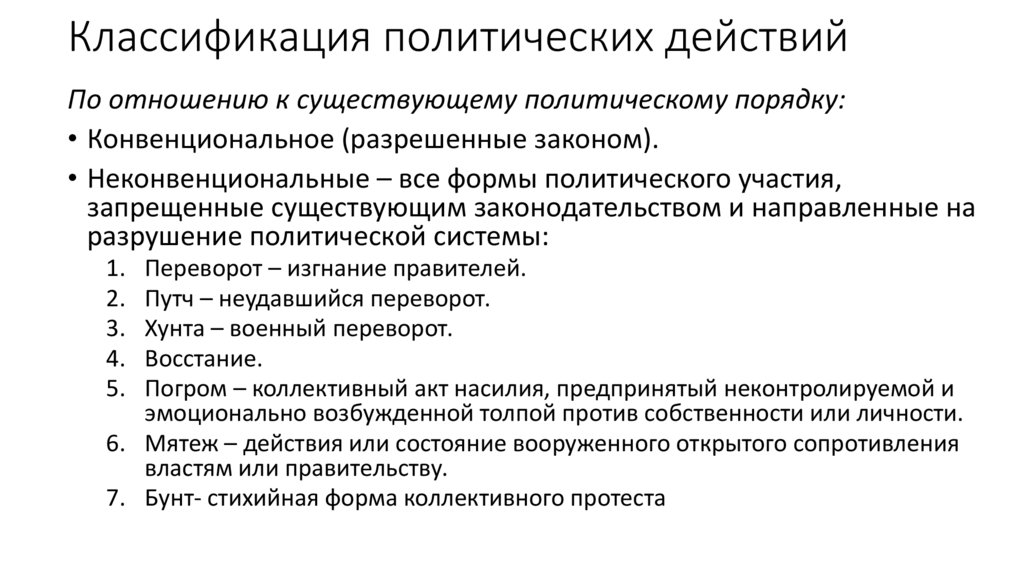 Классификация политических действий

По отношению к существующему политическому порядку:

• Конвенциональное (разрешенные законом).

• Неконвенциональные – все формы политического участия, запрещенные существующим законодательством и направленные на разрушение политической системы:

1. Переворот – изгнание правителей.
2. Путч – неудавшийся переворот.
3. Хунта – военный переворот.
4. Восстание.
5. Погром – коллективный акт насилия, предпринятый неконтролируемой и эмоционально возбужденной толпой против собственности или личности.
6. Мятеж – действия или состояние вооруженного открытого сопротивления властям или правительству.
7. Бунт- стихийная форма коллективного протеста